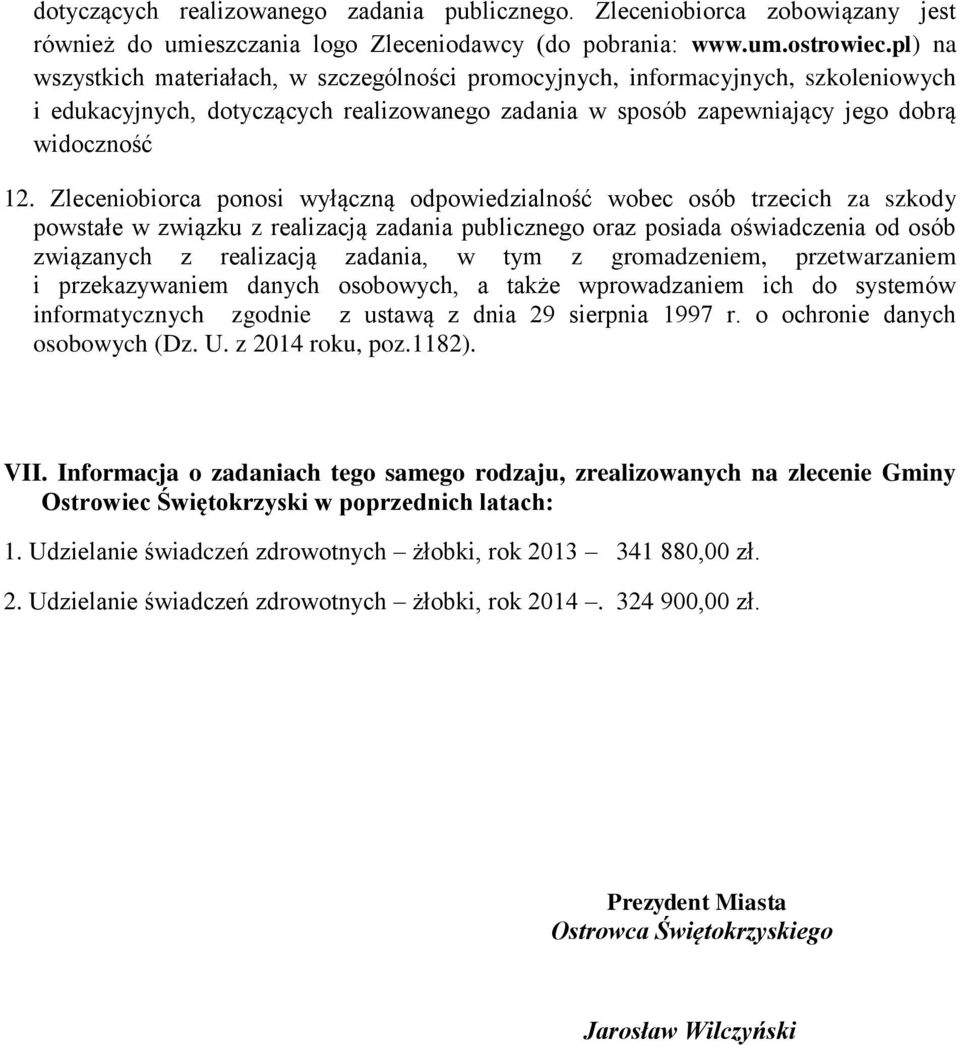 dotyczących realizowanego zadania publicznego. Zleceniobiorca zobowiązany jest również do umieszczania logo Zleceniodawcy (do pobrania: www.um.ostrowiec.pl) na wszystkich materiałach, w szczególności promocyjnych, informacyjnych, szkoleniowych i edukacyjnych, dotyczących realizowanego zadania w sposób zapewniający jego dobrą widoczność

12. Zleceniobiorca ponosi wyłączną odpowiedzialność wobec osób trzecich za szkody powstałe w związku z realizacją zadania publicznego oraz posiada oświadczenia od osób związanych z realizacją zadania, w tym z gromadzeniem, przetwarzaniem i przekazywaniem danych osobowych, a także wprowadzaniem ich do systemów informatycznych zgodnie z ustawą z dnia 29 sierpnia 1997 r. o ochronie danych osobowych (Dz. U. z 2014 roku, poz.1182).

VII. Informacja o zadaniach tego samego rodzaju, zrealizowanych na zlecenie Gminy Ostrowiec Świętokrzyski w poprzednich latach:

1. Udzielanie świadczeń zdrowotnych – żłobki, rok 2013 – 341 880,00 zł.

2. Udzielanie świadczeń zdrowotnych – żłobki, rok 2014 –. 324 900,00 zł.

Prezydent Miasta
Ostrowca Świętokrzyskiego

Jarosław Wilczyński